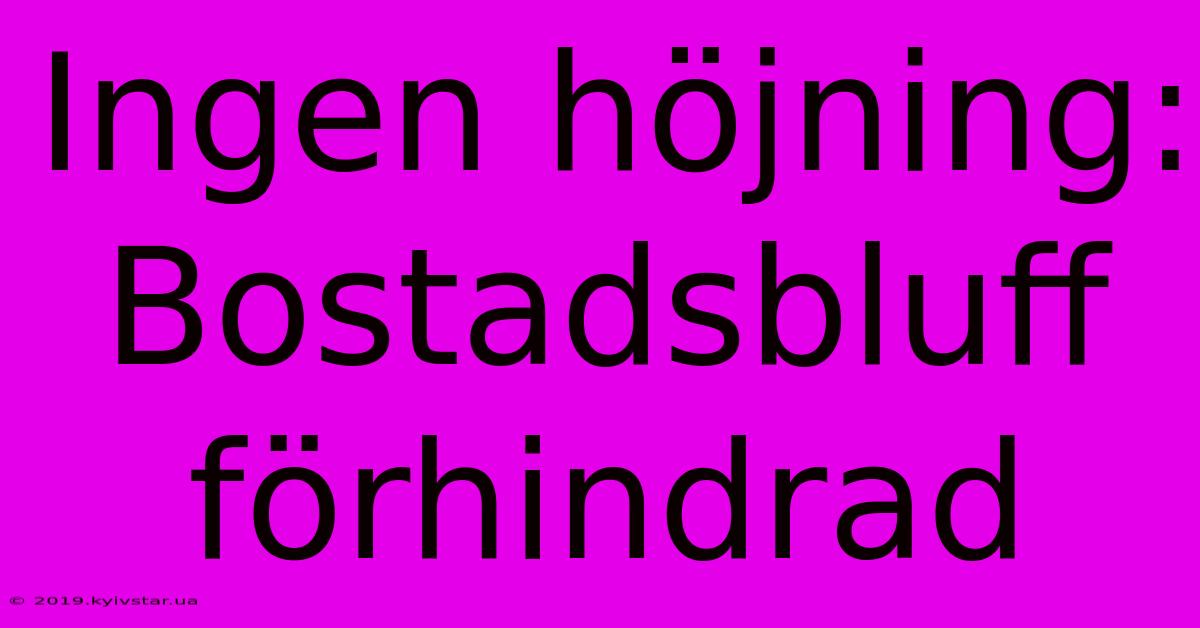 Ingen höjning: Bostadsbluff förhindrad

© 2019.kyivstar.ua